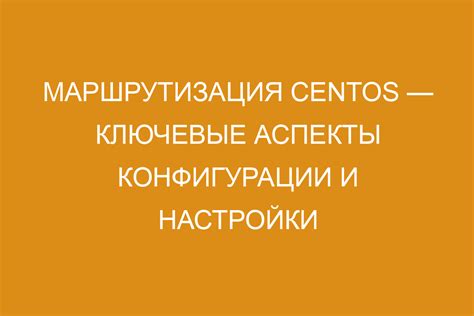 МАРШРУТИЗАЦИЯ CENTOS — КЛЮЧЕВЫЕ АСПЕКТЫ КОНФИГУРАЦИИ И НАСТРОЙКИ